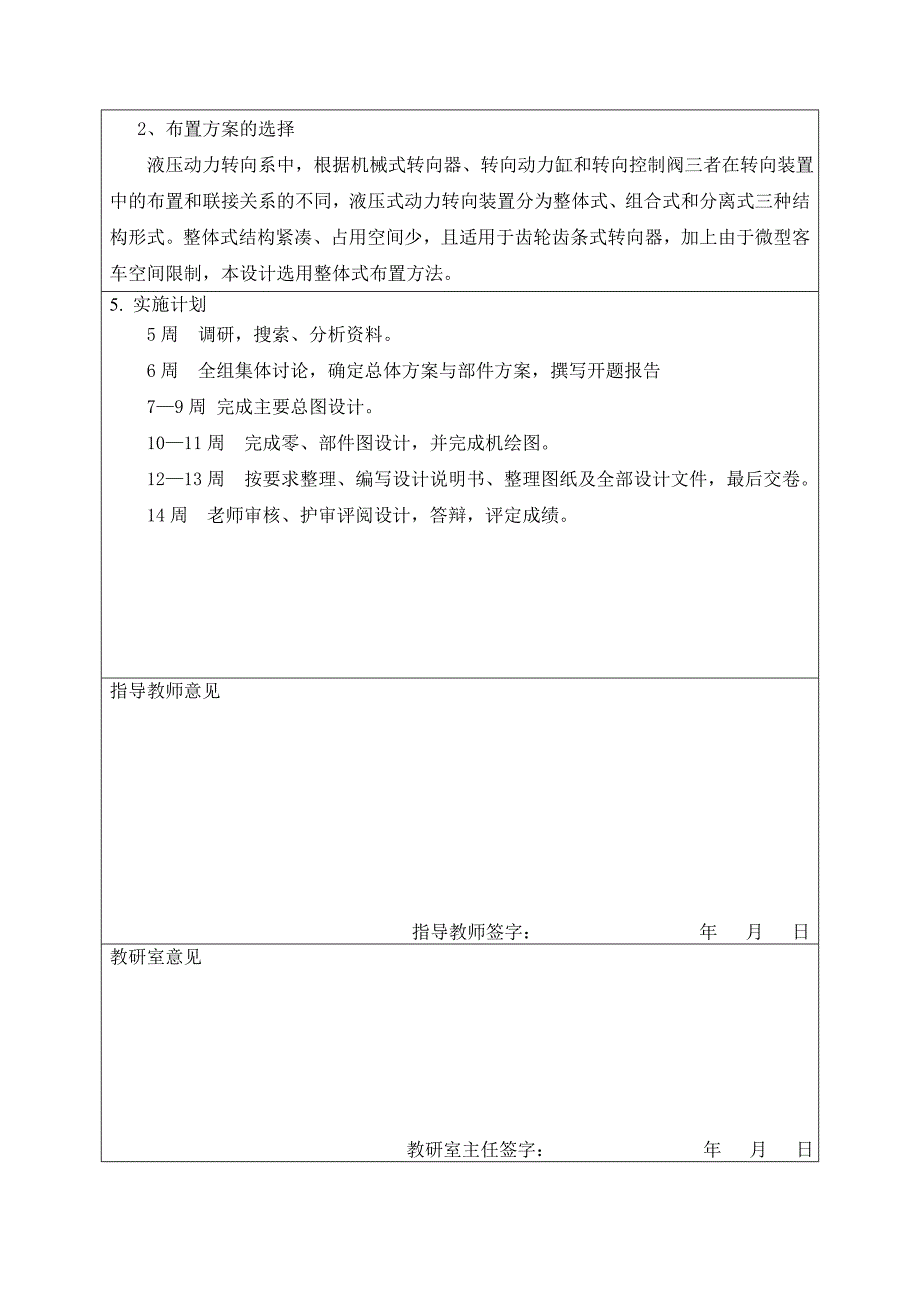 2、布置方案的选择

液压动力转向系中，根据机械式转向器、转向动力缸和转向控制阀三者在转向装置中的布置和联接关系的不同，液压式动力转向装置分为整体式、组合式和分离式三种结构形式。整体式结构紧凑、占用空间少，且适用于齿轮齿条式转向器，加上由于微型客车空间限制，本设计选用整体式布置方法。

5. 实施计划

5 周　调研，搜索、分析资料。

6 周　全组集体讨论，确定总体方案与部件方案，撰写开题报告

7—9 周 完成主要总图设计。

10—11 周　完成零、部件图设计，并完成机绘图。

12—13 周　按要求整理、编写设计说明书、整理图纸及全部设计文件，最后交卷。

14 周　老师审核、护审评阅设计，答辩，评定成绩。

指导教师意见

指导教师签字：　　年　月　日

教研室意见

教研室主任签字：　　年　月　日